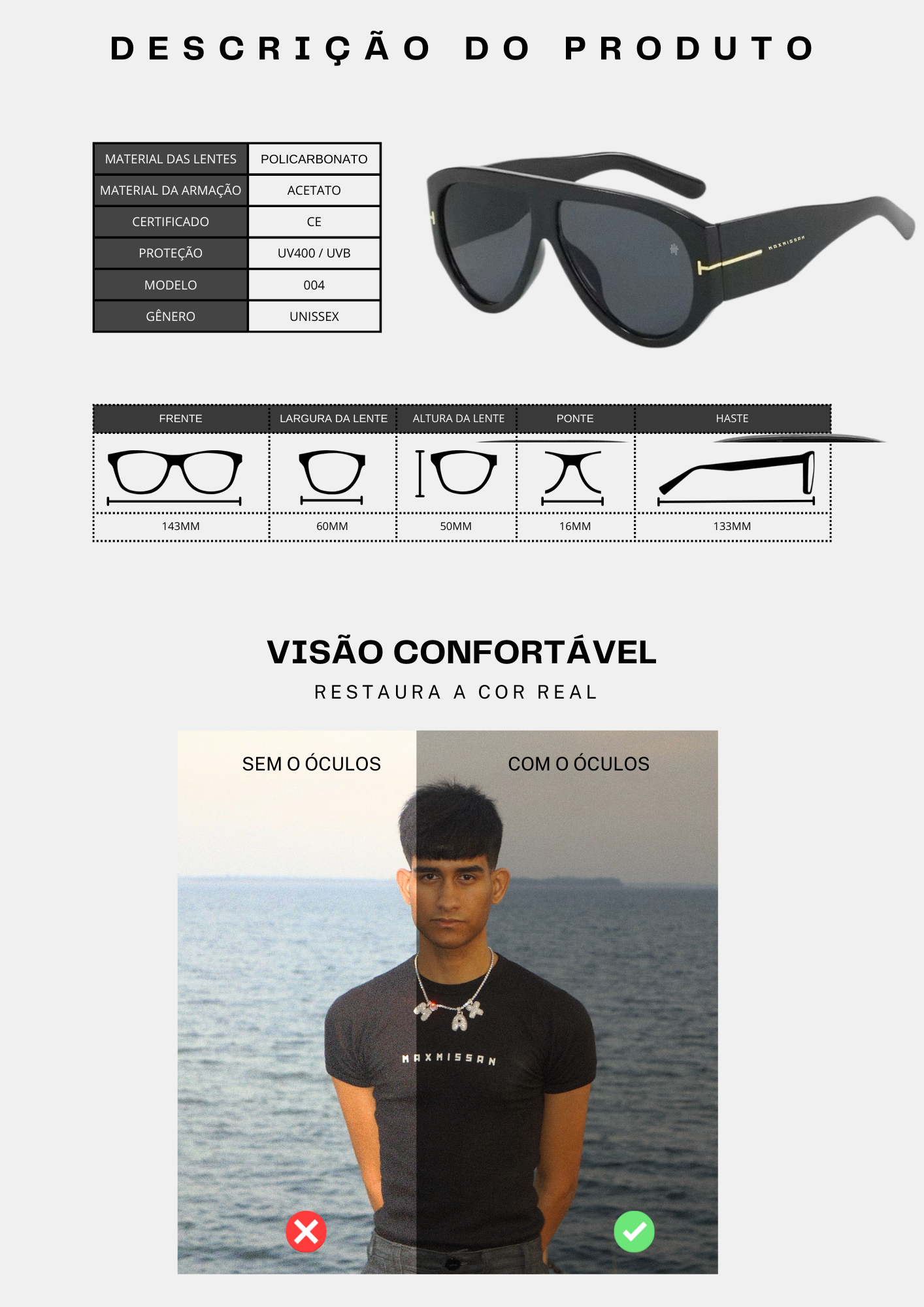 DESCRIÇÃO DO PRODUTO

| MATERIAL DAS LENTES | POLICARBONATO |
|---|---|
| MATERIAL DA ARMAÇÃO | ACETATO |
| CERTIFICADO | CE |
| PROTEÇÃO | UV400 / UVB |
| MODELO | 004 |
| GÊNERO | UNISSEX |

MAXMISSAN

| FRENTE | LARGURA DA LENTE | ALTURA DA LENTE | PONTE | HASTE |
|---|---|---|---|---|
| 143MM | 60MM | 50MM | 16MM | 133MM |

VISÃO CONFORTÁVEL

RESTAURA A COR REAL

SEM O ÓCULOS

COM O ÓCULOS

MAXMISSAN